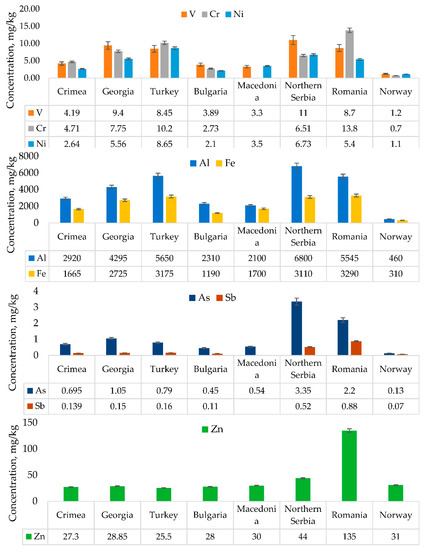 V Cr Ni

Concentration, mg/kg

20.00
15.00
10.00
5.00
0.00

| | Crimea | Georgia | Turkey | Bulgaria | Macedonia | Northern Serbia | Romania | Norway |
|---|---|---|---|---|---|---|---|---|
| V | 4.19 | 9.4 | 8.45 | 3.89 | 3.3 | 11 | 8.7 | 1.2 |
| Cr | 4.71 | 7.75 | 10.2 | 2.73 | | 6.51 | 13.8 | 0.7 |
| Ni | 2.64 | 5.56 | 8.65 | 2.1 | 3.5 | 6.73 | 5.4 | 1.1 |

Al Fe

Concentration, mg/kg

8000
6000
4000
2000
0

| | Crimea | Georgia | Turkey | Bulgaria | Macedonia | Northern Serbia | Romania | Norway |
|---|---|---|---|---|---|---|---|---|
| Al | 2920 | 4295 | 5650 | 2310 | 2100 | 6800 | 5545 | 460 |
| Fe | 1665 | 2725 | 3175 | 1190 | 1700 | 3110 | 3290 | 310 |

As Sb

Concentration, mg/kg

4
3
2
1
0

| | Crimea | Georgia | Turkey | Bulgaria | Macedonia | Northern Serbia | Romania | Norway |
|---|---|---|---|---|---|---|---|---|
| As | 0.695 | 1.05 | 0.79 | 0.45 | 0.54 | 3.35 | 2.2 | 0.13 |
| Sb | 0.139 | 0.15 | 0.16 | 0.11 | | 0.52 | 0.88 | 0.07 |

Zn

Concentration, mg/kg

150
100
50
0

| | Crimea | Georgia | Turkey | Bulgaria | Macedonia | Northern Serbia | Romania | Norway |
|---|---|---|---|---|---|---|---|---|
| Zn | 27.3 | 28.85 | 25.5 | 28 | 30 | 44 | 135 | 31 |